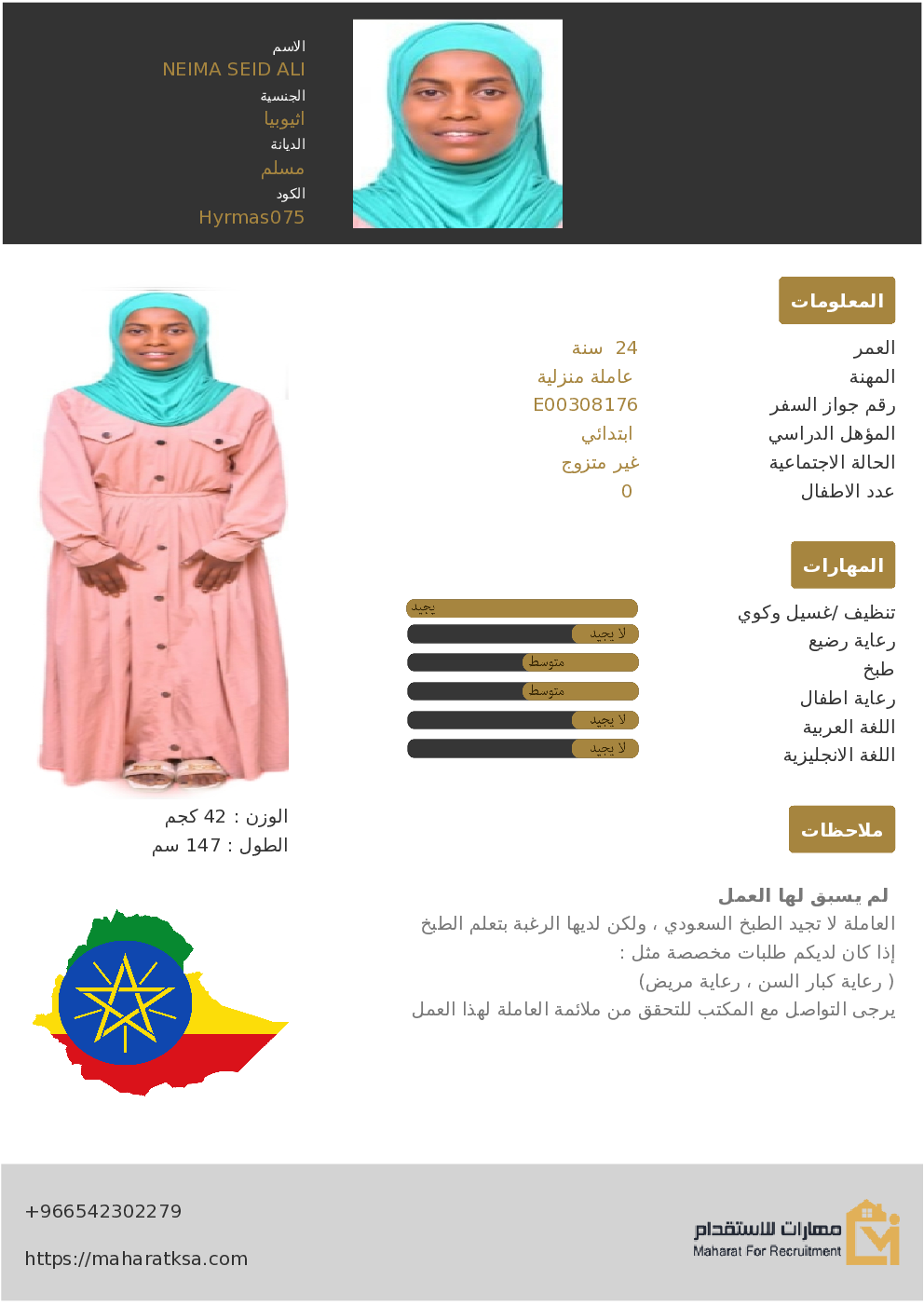 الاسم
NEIMA SEID ALI
الجنسية
اثيوبيا
الديانة
مسلم
الكود
Hyrmas075

المعلومات

| | |
|---|---|
| العمر | 24 سنة |
| المهنة | عاملة منزلية |
| رقم جواز السفر | E00308176 |
| المؤهل الدراسي | ابتدائي |
| الحالة الاجتماعية | غير متزوج |
| عدد الاطفال | 0 |

المهارات

| | |
|---|---|
| تنظيف /غسيل وكوي | يجيد |
| رعاية رضيع | لا يجيد |
| طبخ | متوسط |
| رعاية اطفال | متوسط |
| اللغة العربية | لا يجيد |
| اللغة الانجليزية | لا يجيد |

الوزن : 42 كجم
الطول : 147 سم

ملاحظات

لم يسبق لها العمل
العاملة لا تجيد الطبخ السعودي ، ولكن لديها الرغبة بتعلم الطبخ
إذا كان لديكم طلبات مخصصة مثل :
( رعاية كبار السن ، رعاية مريض)
يرجى التواصل مع المكتب للتحقق من ملائمة العاملة لهذا العمل

+966542302279
https://maharatksa.com
مهارات للاستقدام
Maharat For Recruitment